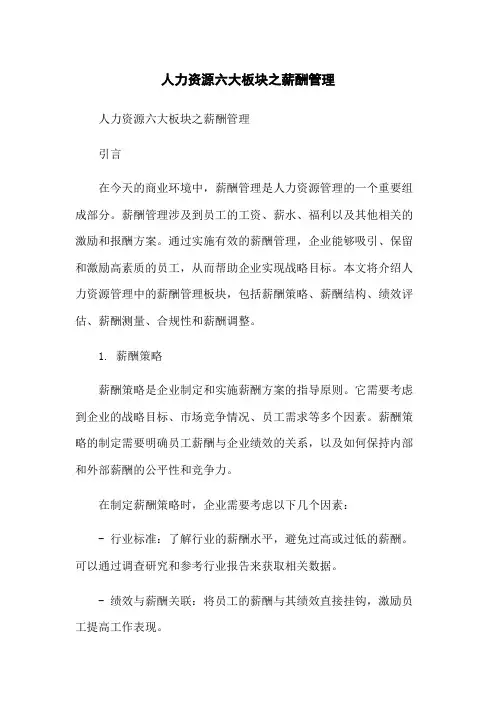 人力资源六大板块之薪酬管理

人力资源六大板块之薪酬管理

引言

在今天的商业环境中，薪酬管理是人力资源管理的一个重要组成部分。薪酬管理涉及到员工的工资、薪水、福利以及其他相关的激励和报酬方案。通过实施有效的薪酬管理，企业能够吸引、保留和激励高素质的员工，从而帮助企业实现战略目标。本文将介绍人力资源管理中的薪酬管理板块，包括薪酬策略、薪酬结构、绩效评估、薪酬测量、合规性和薪酬调整。

1. 薪酬策略

薪酬策略是企业制定和实施薪酬方案的指导原则。它需要考虑到企业的战略目标、市场竞争情况、员工需求等多个因素。薪酬策略的制定需要明确员工薪酬与企业绩效的关系，以及如何保持内部和外部薪酬的公平性和竞争力。

在制定薪酬策略时，企业需要考虑以下几个因素：

- 行业标准：了解行业的薪酬水平，避免过高或过低的薪酬。可以通过调查研究和参考行业报告来获取相关数据。

- 绩效与薪酬关联：将员工的薪酬与其绩效直接挂钩，激励员工提高工作表现。